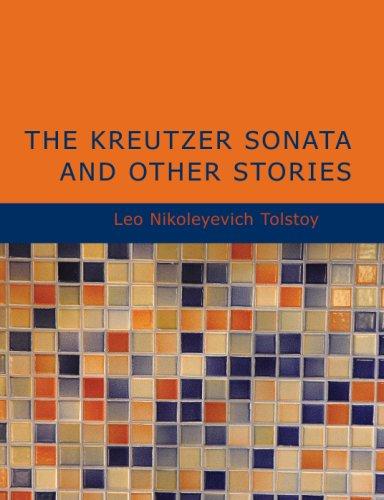 THE KREUTZER SONATA AND OTHER STORIES

Leo Nikoleyevich Tolstoy